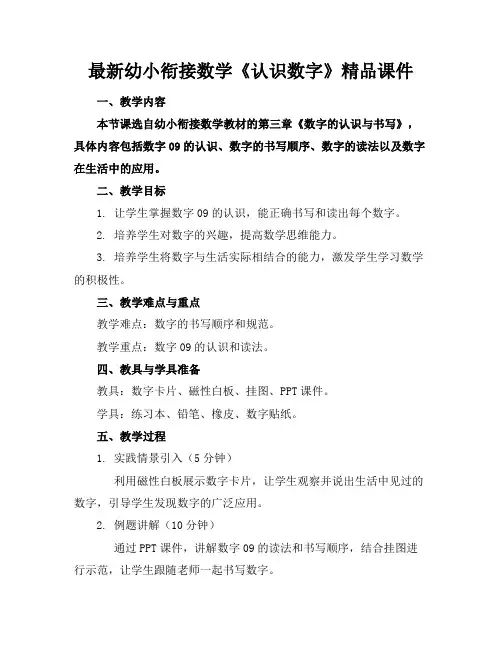 最新幼小衔接数学《认识数字》精品课件

一、教学内容

本节课选自幼小衔接数学教材的第三章《数字的认识与书写》，具体内容包括数字 09 的认识、数字的书写顺序、数字的读法以及数字在生活中的应用。

二、教学目标

1. 让学生掌握数字 09 的认识，能正确书写和读出每个数字。

2. 培养学生对数字的兴趣，提高数学思维能力。

3. 培养学生将数字与生活实际相结合的能力，激发学生学习数学的积极性。

三、教学难点与重点

教学难点：数字的书写顺序和规范。

教学重点：数字 09 的认识和读法。

四、教具与学具准备

教具：数字卡片、磁性白板、挂图、PPT 课件。

学具：练习本、铅笔、橡皮、数字贴纸。

五、教学过程

1. 实践情景引入（5 分钟）

利用磁性白板展示数字卡片，让学生观察并说出生活中见过的数字，引导学生发现数字的广泛应用。

2. 例题讲解（10 分钟）

通过 PPT 课件，讲解数字 09 的读法和书写顺序，结合挂图进行示范，让学生跟随老师一起书写数字。